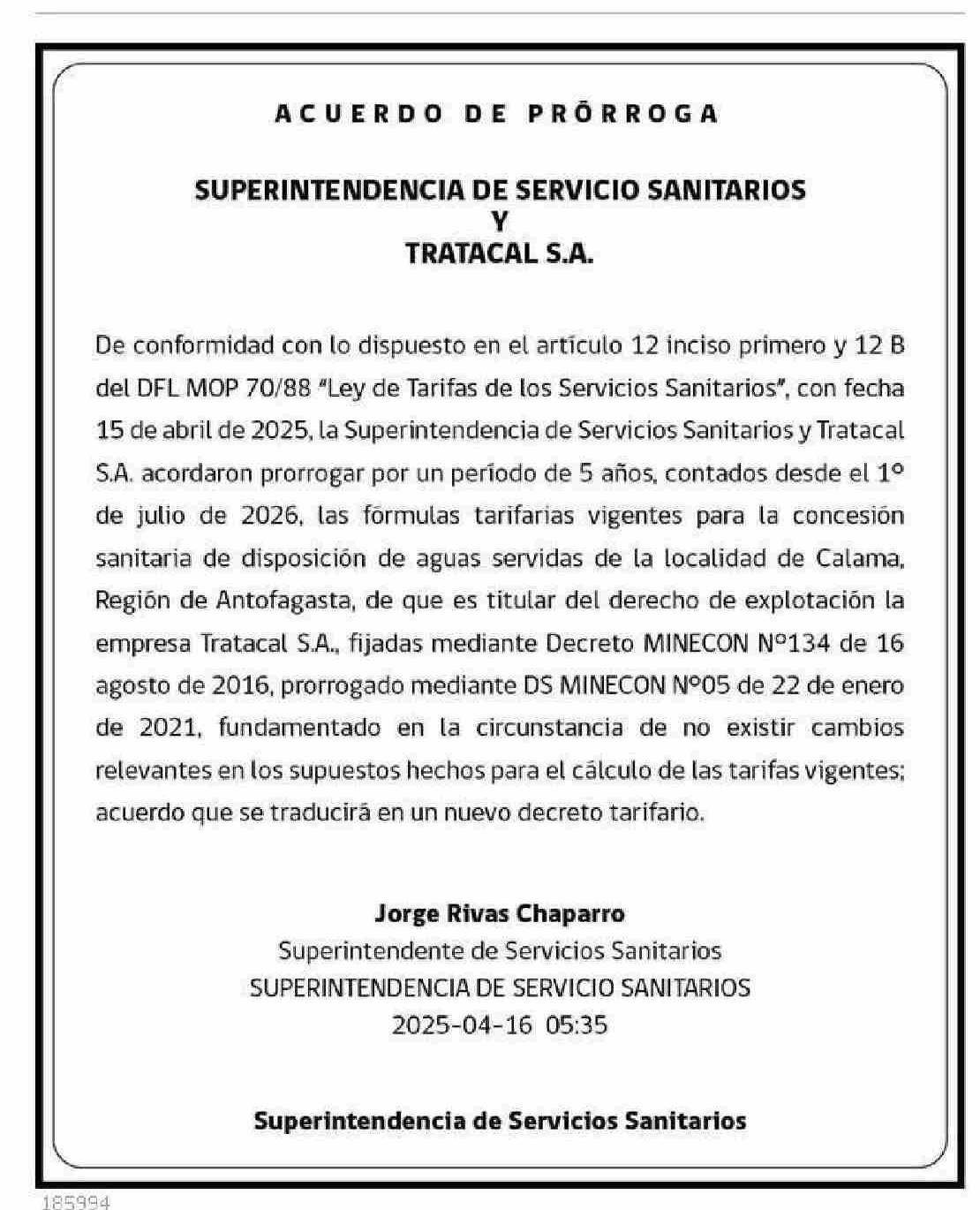 ACUERDO DE PRÓRROGA

SUPERINTENDENCIA DE SERVICIO SANITARIOS
Y
TRATACAL S.A.

De conformidad con lo dispuesto en el artículo 12 inciso primero y 12 B del DFL MOP 70/88 "Ley de Tarifas de los Servicios Sanitarios", con fecha 15 de abril de 2025, la Superintendencia de Servicios Sanitarios y Tratacal S.A. acordaron prorrogar por un período de 5 años, contados desde el 1° de julio de 2026, las fórmulas tarifarias vigentes para la concesión sanitaria de disposición de aguas servidas de la localidad de Calama, Región de Antofagasta, de que es titular del derecho de explotación la empresa Tratacal S.A., fijadas mediante Decreto MINECON N°134 de 16 agosto de 2016, prorrogado mediante DS MINECON N°05 de 22 de enero de 2021, fundamentado en la circunstancia de no existir cambios relevantes en los supuestos hechos para el cálculo de las tarifas vigentes; acuerdo que se traducirá en un nuevo decreto tarifario.

Jorge Rivas Chaparro
Superintendente de Servicios Sanitarios
SUPERINTENDENCIA DE SERVICIO SANITARIOS
2025-04-16 05:35

Superintendencia de Servicios Sanitarios

185994